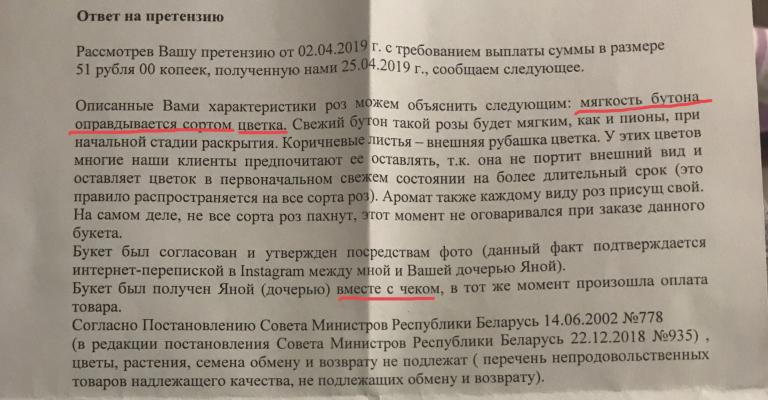 Ответ на претензию

Рассмотрев Вашу претензию от 02.04.2019 г. с требованием выплаты суммы в размере 51 рубля 00 копеек, полученную нами 25.04.2019 г., сообщаем следующее.

Описанные Вами характеристики роз можем объяснить следующим: мягкость бутона оправдывается сортом цветка. Свежий бутон такой розы будет мягким, как и пионы, при начальной стадии раскрытия. Коричневые листья – внешняя рубашка цветка. У этих цветов многие наши клиенты предпочитают ее оставлять, т.к. она не портит внешний вид и оставляет цветок в первоначальном свежем состоянии на более длительный срок (это правило распространяется на все сорта роз). Аромат также каждому виду роз присущ свой. На самом деле, не все сорта роз пахнут, этот момент не оговаривался при заказе данного букета.

Букет был согласован и утвержден посредствам фото (данный факт подтверждается интернет-перепиской в Instagram между мной и Вашей дочерью Яной).

Букет был получен Яной (дочерью) вместе с чеком, в тот же момент произошла оплата товара.

Согласно Постановлению Совета Министров Республики Беларусь 14.06.2002 №778 (в редакции постановления Совета Министров Республики Беларусь 22.12.2018 №935) , цветы, растения, семена обмену и возврату не подлежат ( перечень непродовольственных товаров надлежащего качества, не подлежащих обмену и возврату).